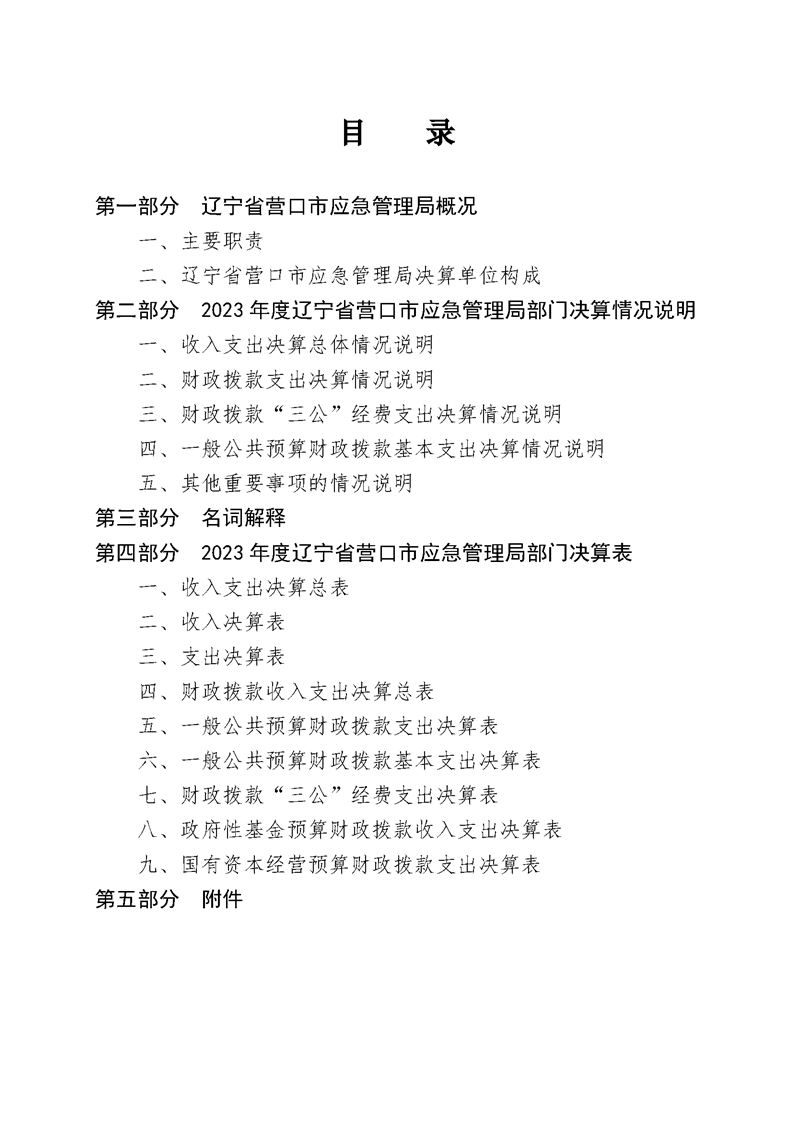 目 录

第一部分 辽宁省营口市应急管理局概况

一、主要职责

二、辽宁省营口市应急管理局决算单位构成

第二部分 2023年度辽宁省营口市应急管理局部门决算情况说明

一、收入支出决算总体情况说明

二、财政拨款支出决算情况说明

三、财政拨款“三公”经费支出决算情况说明

四、一般公共预算财政拨款基本支出决算情况说明

五、其他重要事项的情况说明

第三部分 名词解释

第四部分 2023年度辽宁省营口市应急管理局部门决算表

一、收入支出决算总表

二、收入决算表

三、支出决算表

四、财政拨款收入支出决算总表

五、一般公共预算财政拨款支出决算表

六、一般公共预算财政拨款基本支出决算表

七、财政拨款“三公”经费支出决算表

八、政府性基金预算财政拨款收入支出决算表

九、国有资本经营预算财政拨款支出决算表

第五部分 附件